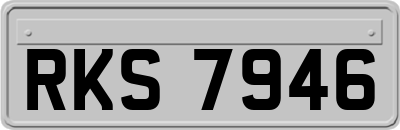 RKS 7946